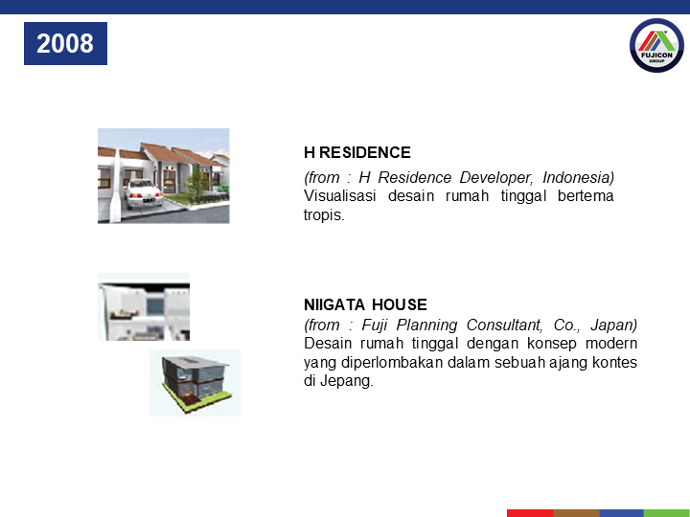 2008

FUJICON GROUP

H RESIDENCE

(from : H Residence Developer, Indonesia) Visualisasi desain rumah tinggal bertema tropis.

NIIGATA HOUSE

(from : Fuji Planning Consultant, Co., Japan) Desain rumah tinggal dengan konsep modern yang diperlombakan dalam sebuah ajang kontes di Jepang.